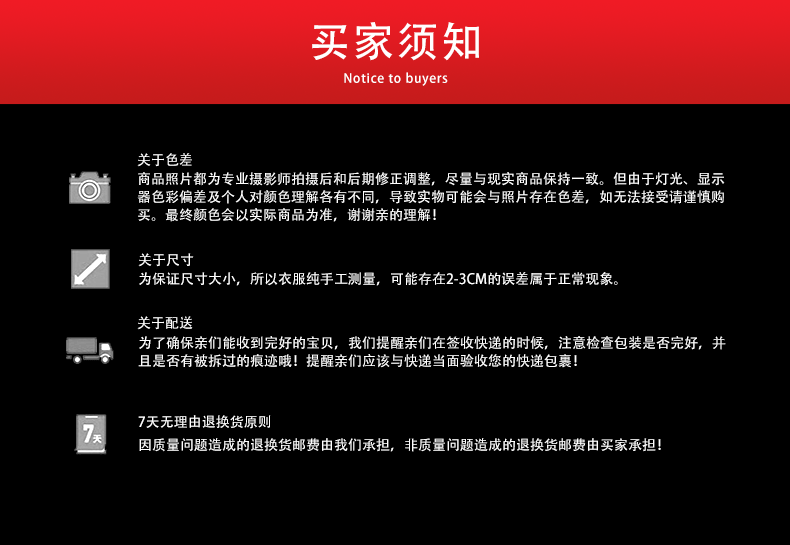 买家须知
Notice to buyers

关于色差
商品照片都为专业摄影师拍摄后和后期修正调整，尽量与现实商品保持一致。但由于灯光、显示器色彩偏差及个人对颜色理解各有不同，导致实物可能会与照片存在色差，如无法接受请谨慎购买。最终颜色会以实际商品为准，谢谢亲的理解！

关于尺寸
为保证尺寸大小，所以衣服纯手工测量，可能存在2-3CM的误差属于正常现象。

关于配送
为了确保亲们能收到完好的宝贝，我们提醒亲们在签收快递的时候，注意检查包装是否完好，并且是否有被拆过的痕迹哦！提醒亲们应该与快递当面验收您的快递包裹！

7天
7天无理由退换货原则
因质量问题造成的退换货邮费由我们承担，非质量问题造成的退换货邮费由买家承担！